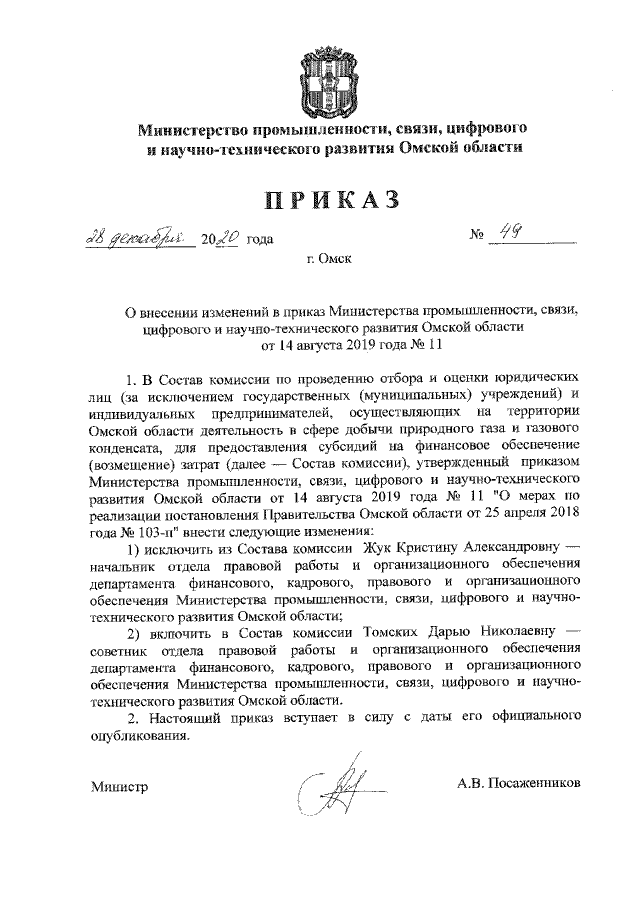 Министерство промышленности, связи, цифрового и научно-технического развития Омской области

ПРИКАЗ

28 декабря 2020 года № 49

г. Омск

О внесении изменений в приказ Министерства промышленности, связи, цифрового и научно-технического развития Омской области от 14 августа 2019 года № 11

1. В Состав комиссии по проведению отбора и оценки юридических лиц (за исключением государственных (муниципальных) учреждений) и индивидуальных предпринимателей, осуществляющих на территории Омской области деятельность в сфере добычи природного газа и газового конденсата, для предоставления субсидий на финансовое обеспечение (возмещение) затрат (далее — Состав комиссии), утвержденный приказом Министерства промышленности, связи, цифрового и научно-технического развития Омской области от 14 августа 2019 года № 11 "О мерах по реализации постановления Правительства Омской области от 25 апреля 2018 года № 103-п" внести следующие изменения:

1) исключить из Состава комиссии Жук Кристину Александровну — начальник отдела правовой работы и организационного обеспечения департамента финансового, кадрового, правового и организационного обеспечения Министерства промышленности, связи, цифрового и научно-технического развития Омской области;

2) включить в Состав комиссии Томских Дарью Николаевну — советник отдела правовой работы и организационного обеспечения департамента финансового, кадрового, правового и организационного обеспечения Министерства промышленности, связи, цифрового и научно-технического развития Омской области.

2. Настоящий приказ вступает в силу с даты его официального опубликования.

Министр А.В. Посаженников